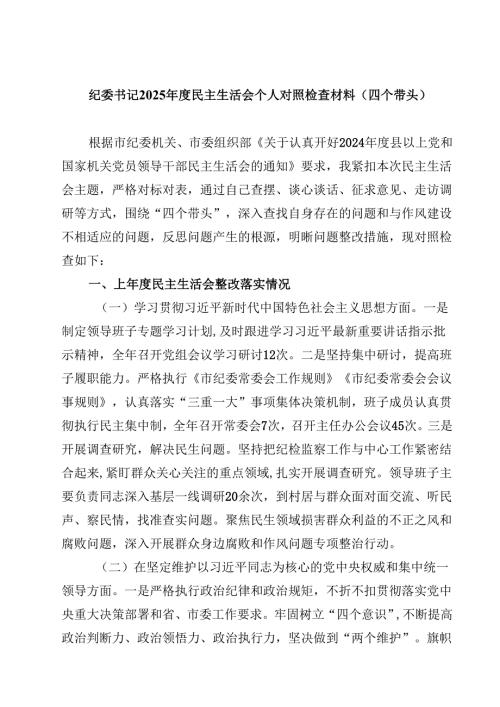 纪委书记2025年度民主生活会个人对照检查材料（四个带头）

根据市纪委机关、市委组织部《关于认真开好2024年度县以上党和国家机关党员领导干部民主生活会的通知》要求，我紧扣本次民主生活会主题，严格对标对表，通过自己查摆、谈心谈话、征求意见、走访调研等方式，围绕“四个带头”，深入查找自身存在的问题和与作风建设不相适应的问题，反思问题产生的根源，明晰问题整改措施，现对照检查如下：

一、上年度民主生活会整改落实情况

（一）学习贯彻习近平新时代中国特色社会主义思想方面。一是制定领导班子专题学习计划，及时跟进学习习近平最新重要讲话指示批示精神，全年召开党组会议学习研讨12次。二是坚持集中研讨，提高班子履职能力。严格执行《市纪委常委会工作规则》《市纪委常委会会议事规则》，认真落实“三重一大”事项集体决策机制，班子成员认真贯彻执行民主集中制，全年召开常委会7次，召开主任办公会议45次。三是开展调查研究，解决民生问题。坚持把纪检监察工作与中心工作紧密结合起来，紧盯群众关心关注的重点领域，扎实开展调查研究。领导班子主要负责同志深入基层一线调研20余次，到村居与群众面对面交流、听民声、察民情，找准查实问题。聚焦民生领域损害群众利益的不正之风和腐败问题，深入开展群众身边腐败和作风问题专项整治行动。

（二）在坚定维护以习近平同志为核心的党中央权威和集中统一领导方面。一是严格执行政治纪律和政治规矩，不折不扣贯彻落实党中央重大决策部署和省、市委工作要求。牢固树立“四个意识”，不断提高政治判断力、政治领悟力、政治执行力，坚决做到“两个维护”。旗帜